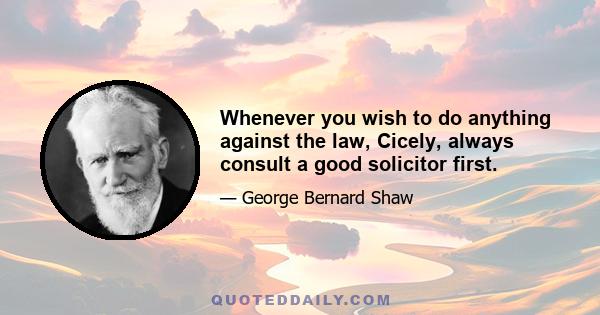 Whenever you wish to do anything against the law, Cicely, always consult a good solicitor first.

— George Bernard Shaw

QUOTEDDAILY.COM